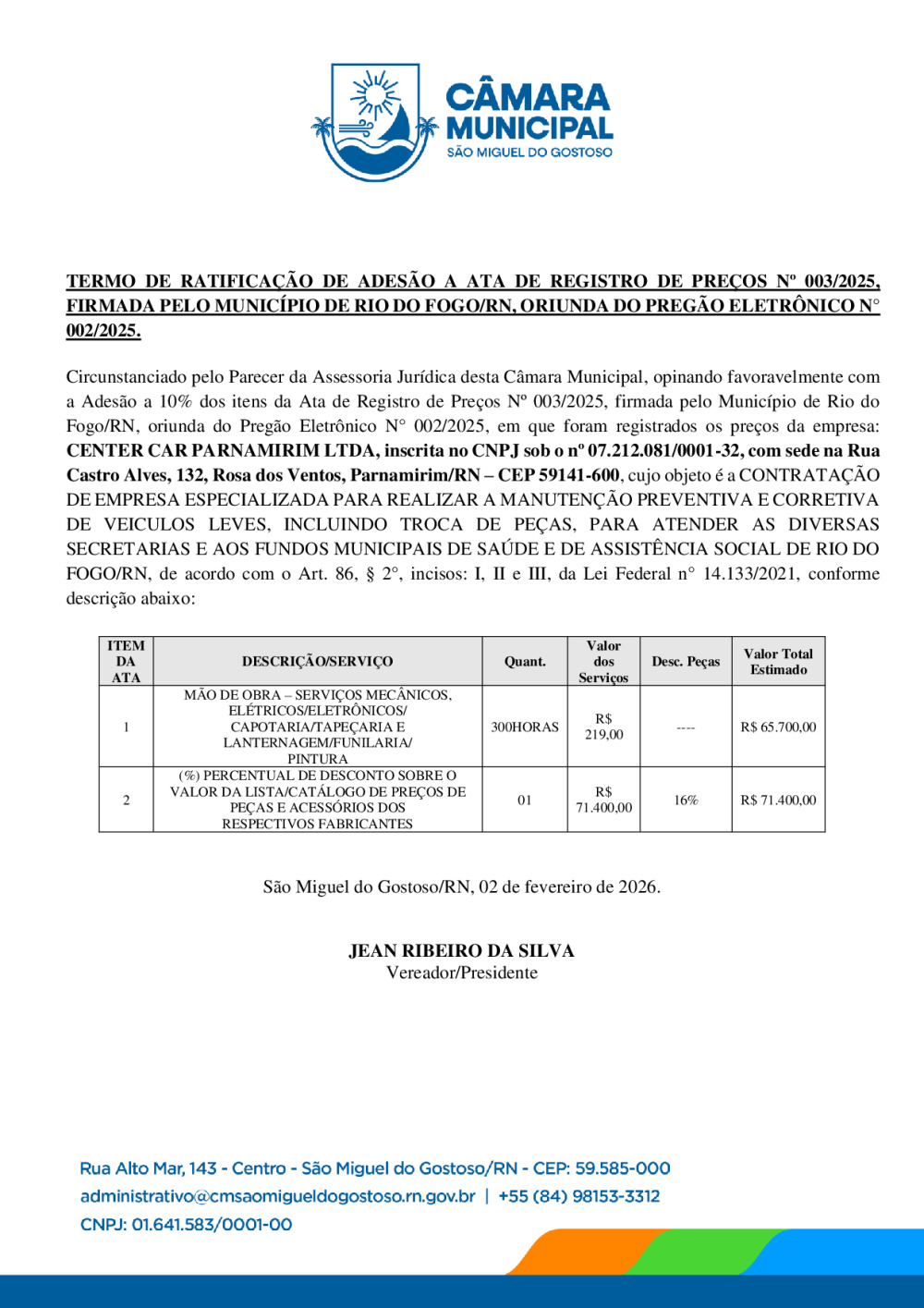 CÂMARA MUNICIPAL
SÃO MIGUEL DO GOSTOSO

TERMO DE RATIFICAÇÃO DE ADESÃO A ATA DE REGISTRO DE PREÇOS Nº 003/2025, FIRMADA PELO MUNICÍPIO DE RIO DO FOGO/RN, ORIUNDA DO PREGÃO ELETRÔNICO N° 002/2025.

Circunstanciado pelo Parecer da Assessoria Jurídica desta Câmara Municipal, opinando favoravelmente com a Adesão a 10% dos itens da Ata de Registro de Preços Nº 003/2025, firmada pelo Município de Rio do Fogo/RN, oriunda do Pregão Eletrônico N° 002/2025, em que foram registrados os preços da empresa: CENTER CAR PARNAMIRIM LTDA, inscrita no CNPJ sob o nº 07.212.081/0001-32, com sede na Rua Castro Alves, 132, Rosa dos Ventos, Parnamirim/RN – CEP 59141-600, cujo objeto é a CONTRATAÇÃO DE EMPRESA ESPECIALIZADA PARA REALIZAR A MANUTENÇÃO PREVENTIVA E CORRETIVA DE VEICULOS LEVES, INCLUINDO TROCA DE PEÇAS, PARA ATENDER AS DIVERSAS SECRETARIAS E AOS FUNDOS MUNICIPAIS DE SAÚDE E DE ASSISTÊNCIA SOCIAL DE RIO DO FOGO/RN, de acordo com o Art. 86, § 2°, incisos: I, II e III, da Lei Federal n° 14.133/2021, conforme descrição abaixo:

| ITEM DA ATA | DESCRIÇÃO/SERVIÇO | Quant. | Valor dos Serviços | Desc. Peças | Valor Total Estimado |
|---|---|---|---|---|---|
| 1 | MÃO DE OBRA – SERVIÇOS MECÂNICOS, ELÉTRICOS/ELETRÔNICOS/ CAPOTARIA/TAPEÇARIA E LANTERNAGEM/FUNILARIA/ PINTURA | 300HORAS | R$ 219,00 | ---- | R$ 65.700,00 |
| 2 | (%) PERCENTUAL DE DESCONTO SOBRE O VALOR DA LISTA/CATÁLOGO DE PREÇOS DE PEÇAS E ACESSÓRIOS DOS RESPECTIVOS FABRICANTES | 01 | R$ 71.400,00 | 16% | R$ 71.400,00 |

São Miguel do Gostoso/RN, 02 de fevereiro de 2026.

JEAN RIBEIRO DA SILVA
Vereador/Presidente

Rua Alto Mar, 143 - Centro - São Miguel do Gostoso/RN - CEP: 59.585-000
administrativo@cmsaomigueldogostoso.rn.gov.br | +55 (84) 98153-3312
CNPJ: 01.641.583/0001-00